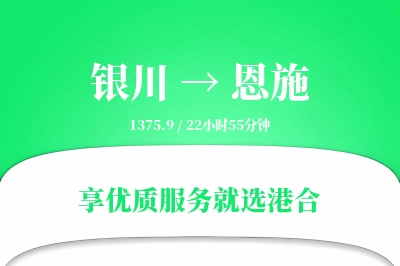 银川 → 恩施

1375.9 / 22小时55分钟

享优质服务就选港合